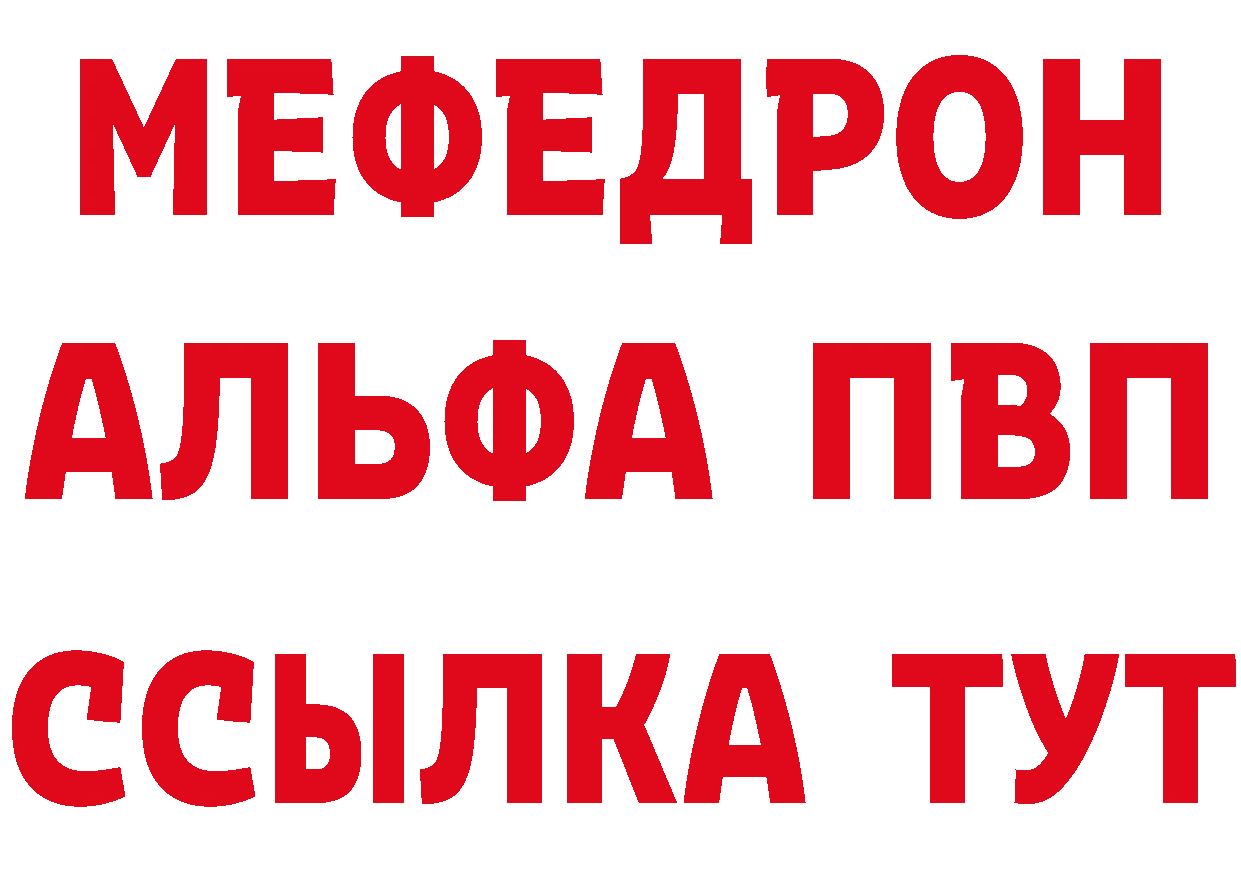 МЕФЕДРОН
АЛЬФА ПВП
ССЫЛКА ТУТ